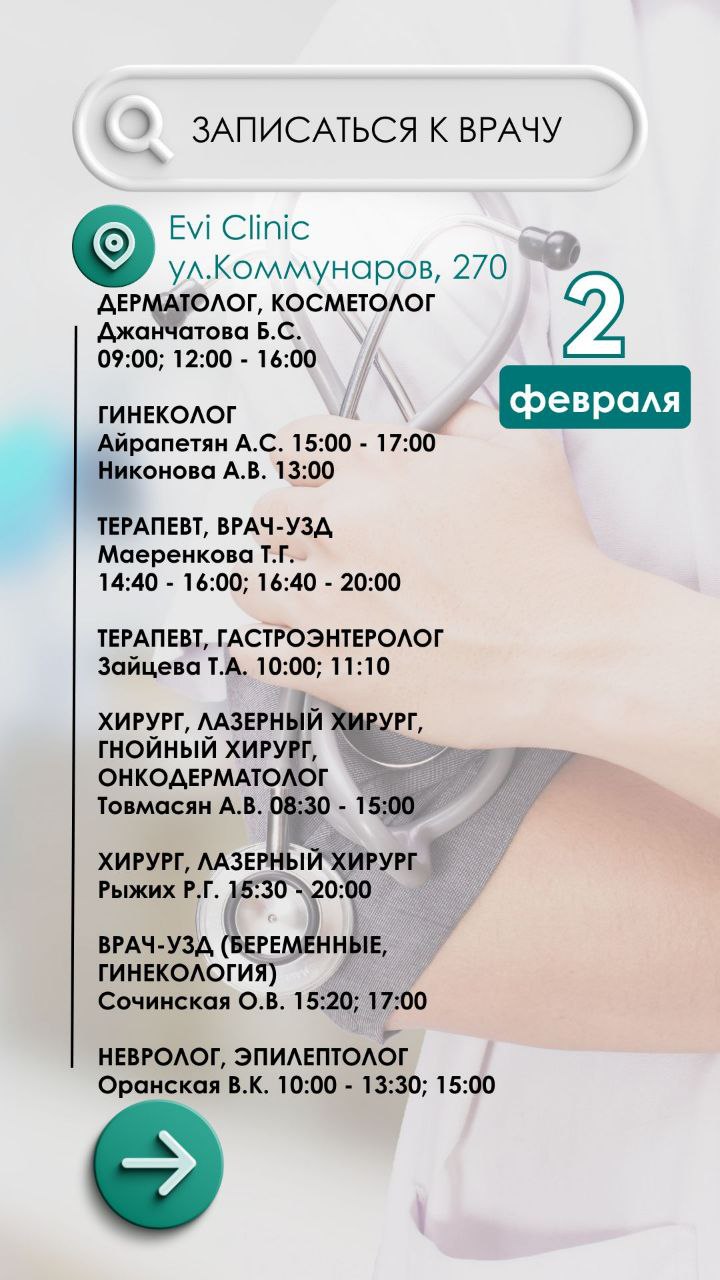 ЗАПИСАТЬСЯ К ВРАЧУ

Evi Clinic
ул.Коммунаров, 270

2
февраля

ДЕРМАТОЛОГ, КОСМЕТОЛОГ
Джанчатова Б.С.
09:00; 12:00 - 16:00

ГИНЕКОЛОГ
Айрапетян А.С. 15:00 - 17:00
Никонова А.В. 13:00

ТЕРАПЕВТ, ВРАЧ-УЗД
Маеренкова Т.Г.
14:40 - 16:00; 16:40 - 20:00

ТЕРАПЕВТ, ГАСТРОЭНТЕРОЛОГ
Зайцева Т.А. 10:00; 11:10

ХИРУРГ, ЛАЗЕРНЫЙ ХИРУРГ,
ГНОЙНЫЙ ХИРУРГ,
ОНКОДЕРМАТОЛОГ
Товмасян А.В. 08:30 - 15:00

ХИРУРГ, ЛАЗЕРНЫЙ ХИРУРГ
Рыжих Р.Г. 15:30 - 20:00

ВРАЧ-УЗД (БЕРЕМЕННЫЕ,
ГИНЕКОЛОГИЯ)
Сочинская О.В. 15:20; 17:00

НЕВРОЛОГ, ЭПИЛЕПТОЛОГ
Оранская В.К. 10:00 - 13:30; 15:00